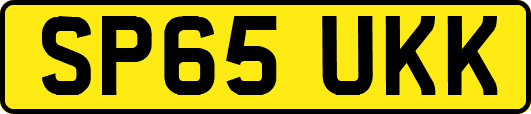 SP65 UKK